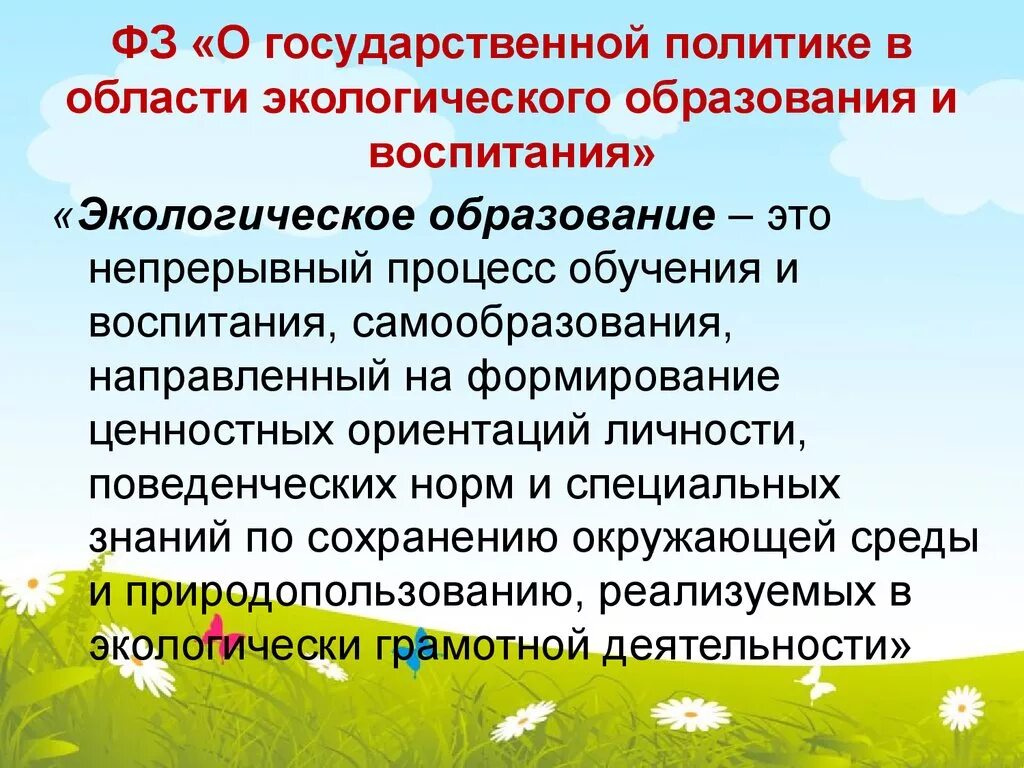 ФЗ «О государственной политике в области экологического образования и воспитания»

«Экологическое образование – это непрерывный процесс обучения и воспитания, самообразования, направленный на формирование ценностных ориентаций личности, поведенческих норм и специальных знаний по сохранению окружающей среды и природопользованию, реализуемых в экологически грамотной деятельности»